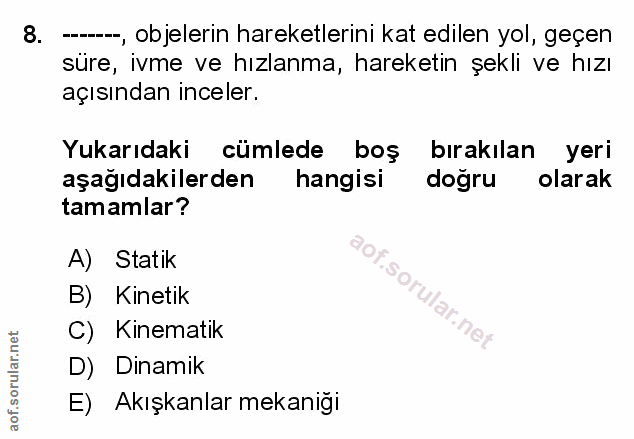 8. -------, objelerin hareketlerini kat edilen yol, geçen süre, ivme ve hızlanma, hareketin şekli ve hızı açısından inceler.

Yukarıdaki cümlede boş bırakılan yeri aşağıdakilerden hangisi doğru olarak tamamlar?

A) Statik
B) Kinetik
C) Kinematik
D) Dinamik
E) Akışkanlar mekaniği

aof.sorular.net